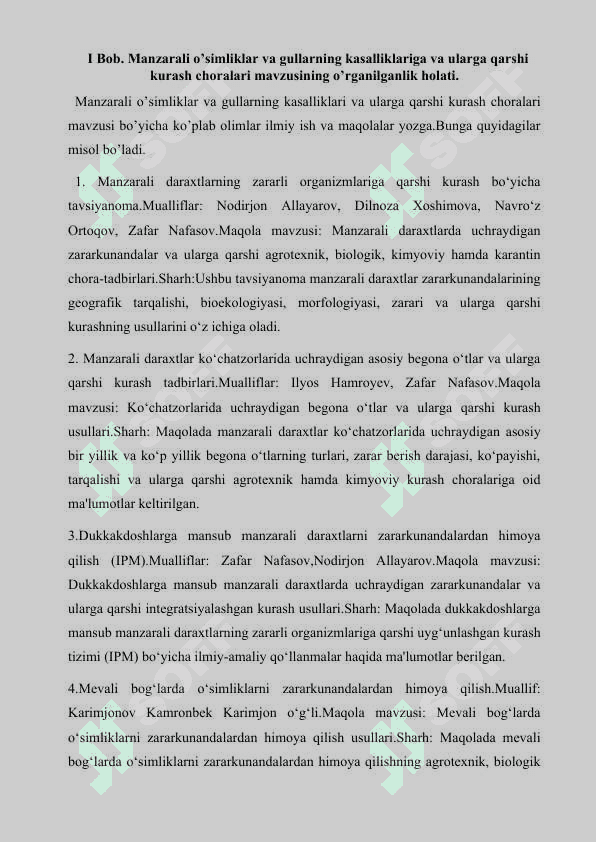 I Bob. Manzarali o’simliklar va gullarning kasalliklariga va ularga qarshi kurash choralari mavzusining o’rganilganlik holati.

Manzarali o’simliklar va gullarning kasalliklari va ularga qarshi kurash choralari mavzusi bo’yicha ko’plab olimlar ilmiy ish va maqolalar yozga.Bunga quyidagilar misol bo’ladi.

1. Manzarali daraxtlarning zararli organizmlariga qarshi kurash bo‘yicha tavsiyanoma.Mualliflar: Nodirjon Allayarov, Dilnoza Xoshimova, Navro‘z Ortoqov, Zafar Nafasov.Maqola mavzusi: Manzarali daraxtlarda uchraydigan zararkunandalar va ularga qarshi agrotexnik, biologik, kimyoviy hamda karantin chora-tadbirlari.Sharh:Ushbu tavsiyanoma manzarali daraxtlar zararkunandalarining geografik tarqalishi, bioekologiyasi, morfologiyasi, zarari va ularga qarshi kurashning usullarini o‘z ichiga oladi.

2. Manzarali daraxtlar ko‘chatzorlarida uchraydigan asosiy begona o‘tlar va ularga qarshi kurash tadbirlari.Mualliflar: Ilyos Hamroyev, Zafar Nafasov.Maqola mavzusi: Ko‘chatzorlarida uchraydigan begona o‘tlar va ularga qarshi kurash usullari.Sharh: Maqolada manzarali daraxtlar ko‘chatzorlarida uchraydigan asosiy bir yillik va ko‘p yillik begona o‘tlarning turlari, zarar berish darajasi, ko‘payishi, tarqalishi va ularga qarshi agrotexnik hamda kimyoviy kurash choralariga oid ma'lumotlar keltirilgan.

3.Dukkakdoshlarga mansub manzarali daraxtlarni zararkunandalardan himoya qilish (IPM).Mualliflar: Zafar Nafasov,Nodirjon Allayarov.Maqola mavzusi: Dukkakdoshlarga mansub manzarali daraxtlarda uchraydigan zararkunandalar va ularga qarshi integratsiyalashgan kurash usullari.Sharh: Maqolada dukkakdoshlarga mansub manzarali daraxtlarning zararli organizmlariga qarshi uyg‘unlashgan kurash tizimi (IPM) bo‘yicha ilmiy-amaliy qo‘llanmalar haqida ma'lumotlar berilgan.

4.Mevali bog‘larda o‘simliklarni zararkunandalardan himoya qilish.Muallif: Karimjonov Kamronbek Karimjon o‘g‘li.Maqola mavzusi: Mevali bog‘larda o‘simliklarni zararkunandalardan himoya qilish usullari.Sharh: Maqolada mevali bog‘larda o‘simliklarni zararkunandalardan himoya qilishning agrotexnik, biologik